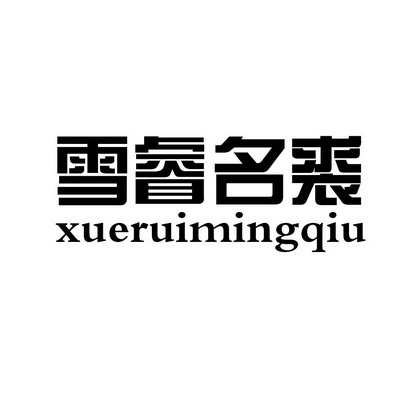 雪睿名裘
xueruimingqiu